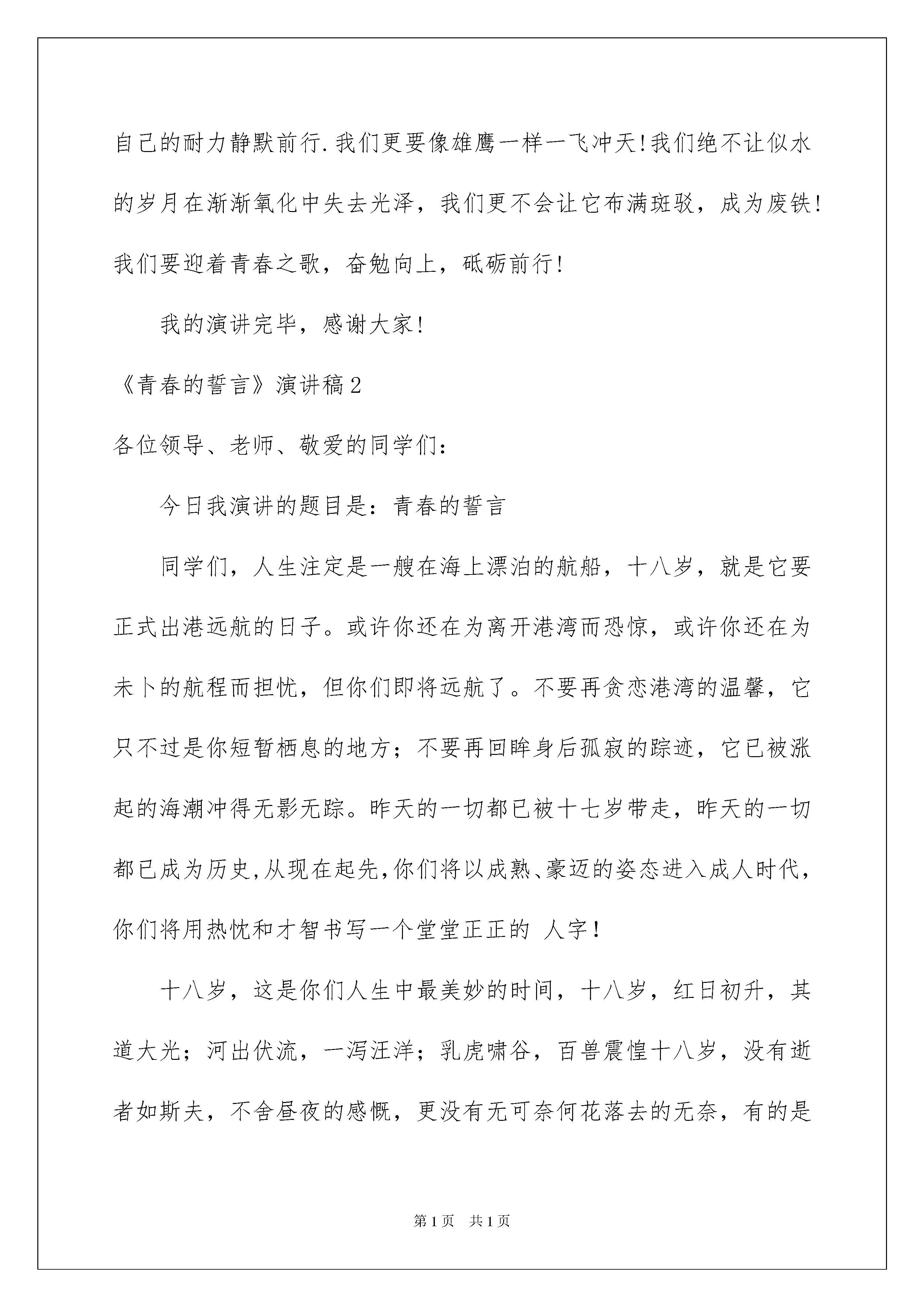 自己的耐力静默前行.我们更要像雄鹰一样一飞冲天!我们绝不让似水的岁月在渐渐氧化中失去光泽，我们更不会让它布满斑驳，成为废铁!我们要迎着青春之歌，奋勉向上，砥砺前行!

我的演讲完毕，感谢大家!

《青春的誓言》演讲稿2

各位领导、老师、敬爱的同学们:

今日我演讲的题目是:青春的誓言

同学们，人生注定是一艘在海上漂泊的航船，十八岁，就是它要正式出港远航的日子。或许你还在为离开港湾而恐惊，或许你还在为未卜的航程而担忧，但你们即将远航了。不要再贪恋港湾的温馨，它只不过是你短暂栖息的地方;不要再回眸身后孤寂的踪迹，它已被涨起的海潮冲得无影无踪。昨天的一切都已被十七岁带走，昨天的一切都已成为历史,从现在起先,你们将以成熟、豪迈的姿态进入成人时代，你们将用热忱和才智书写一个堂堂正正的 人字!

十八岁，这是你们人生中最美妙的时间，十八岁，红日初升，其道大光;河出伏流，一泻汪洋;乳虎啸谷，百兽震惶十八岁，没有逝者如斯夫，不舍昼夜的感慨，更没有无可奈何花落去的无奈，有的是

第1页 共1页